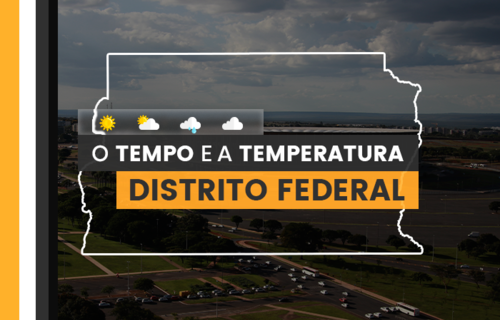 O TEMPO E A TEMPERATURA
DISTRITO FEDERAL